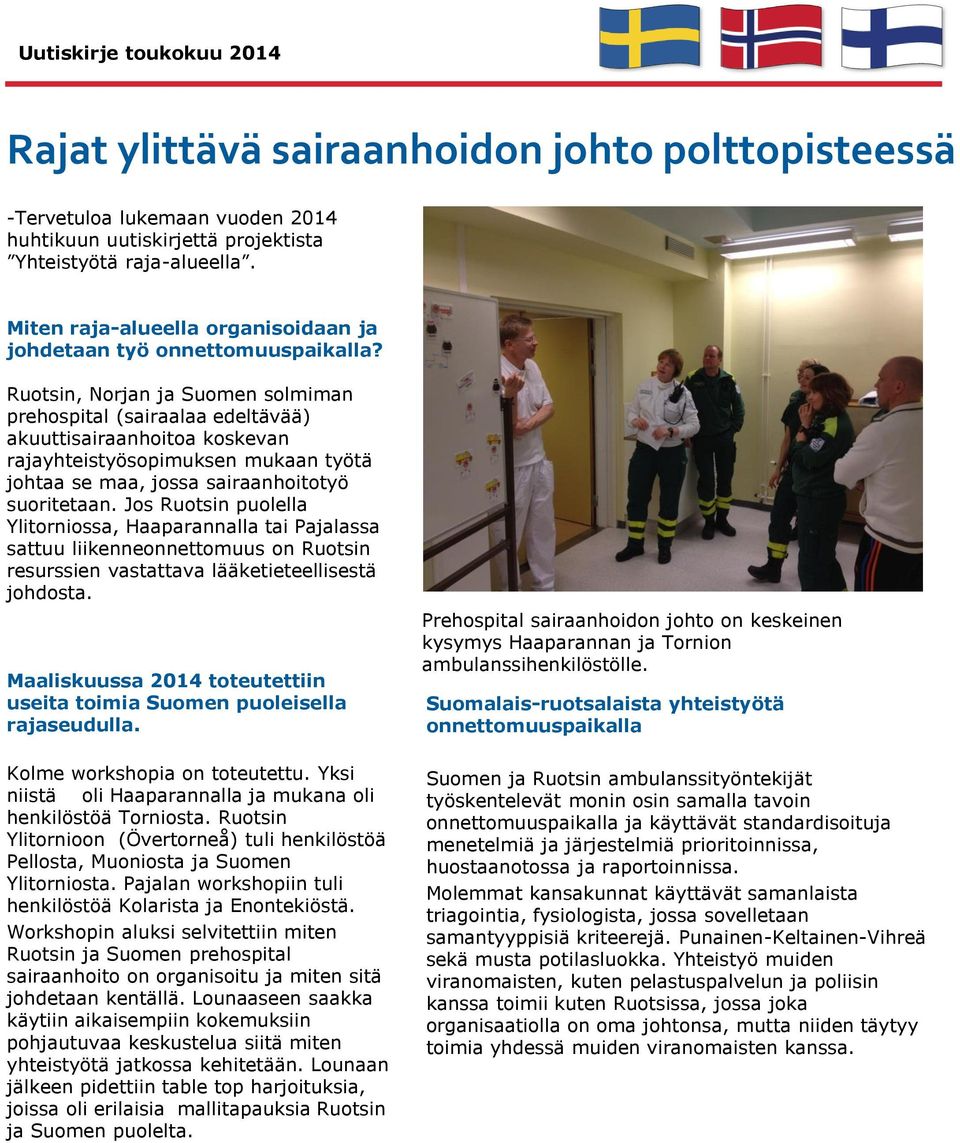 Uutiskirje toukokuu 2014

Rajat ylittävä sairaanhoidon johto polttopisteessä

-Tervetuloa lukemaan vuoden 2014 huhtikuun uutiskirjettä projektista ”Yhteistyötä raja-alueella”.

Miten raja-alueella organisoidaan ja johdetaan työ onnettomuuspaikalla?

Ruotsin, Norjan ja Suomen solmiman prehospital (sairaalaa edeltävää) akuuttisairaanhoitoa koskevan rajayhteistyösopimuksen mukaan työtä johtaa se maa, jossa sairaanhoitotyö suoritetaan. Jos Ruotsin puolella Ylitorniossa, Haaparannalla tai Pajalassa sattuu liikenneonnettomuus on Ruotsin resurssien vastattava lääketieteellisestä johdosta.

Maaliskuussa 2014 toteutettiin useita toimia Suomen puoleisella rajaseudulla.

Kolme workshopia on toteutettu. Yksi niistä oli Haaparannalla ja mukana oli henkilöstöä Torniosta. Ruotsin Ylitornioon (Övertorneå) tuli henkilöstöä Pellosta, Muoniosta ja Suomen Ylitorniosta. Pajalan workshopiin tuli henkilöstöä Kolarista ja Enontekiöstä.

Workshopin aluksi selvitettiin miten Ruotsin ja Suomen prehospital sairaanhoito on organisoitu ja miten sitä johdetaan kentällä. Lounaaseen saakka käytiin aikaisempiin kokemuksiin pohjautuvaa keskustelua siitä miten yhteistyötä jatkossa kehitetään. Lounaan jälkeen pidettiin table top harjoituksia, joissa oli erilaisia mallitapauksia Ruotsin ja Suomen puolelta.

Prehospital sairaanhoidon johto on keskeinen kysymys Haaparannan ja Tornion ambulanssihenkilöstölle.

Suomalais-ruotsalaista yhteistyötä onnettomuuspaikalla

Suomen ja Ruotsin ambulanssityöntekijät työskentelevät monin osin samalla tavoin onnettomuuspaikalla ja käyttävät standardisoituja menetelmiä ja järjestelmiä prioritoinnissa, huostaanotossa ja raportoinnissa.

Molemmat kansakunnat käyttävät samanlaista triagointia, fysiologista, jossa sovelletaan samantyyppisiä kriteerejä. Punainen-Keltainen-Vihreä sekä musta potilasluokka. Yhteistyö muiden viranomaisten, kuten pelastuspalvelun ja poliisin kanssa toimii kuten Ruotsissa, jossa joka organisaatiolla on oma johtonsa, mutta niiden täytyy toimia yhdessä muiden viranomaisten kanssa.